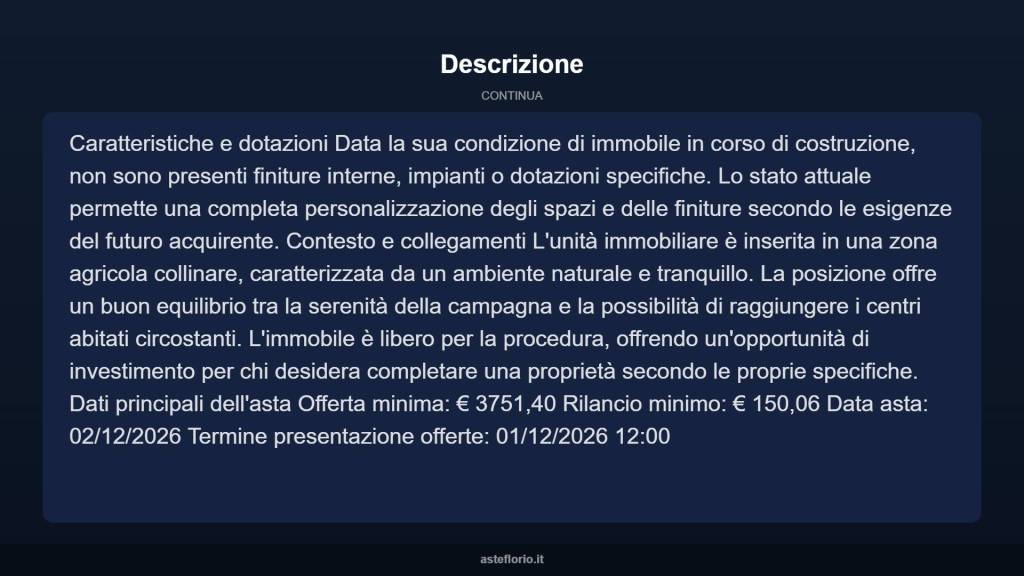 Descrizione

CONTINUA

Caratteristiche e dotazioni Data la sua condizione di immobile in corso di costruzione, non sono presenti finiture interne, impianti o dotazioni specifiche. Lo stato attuale permette una completa personalizzazione degli spazi e delle finiture secondo le esigenze del futuro acquirente. Contesto e collegamenti L'unità immobiliare è inserita in una zona agricola collinare, caratterizzata da un ambiente naturale e tranquillo. La posizione offre un buon equilibrio tra la serenità della campagna e la possibilità di raggiungere i centri abitati circostanti. L'immobile è libero per la procedura, offrendo un'opportunità di investimento per chi desidera completare una proprietà secondo le proprie specifiche. Dati principali dell'asta Offerta minima: € 3751,40 Rilancio minimo: € 150,06 Data asta: 02/12/2026 Termine presentazione offerte: 01/12/2026 12:00

asteflorio.it